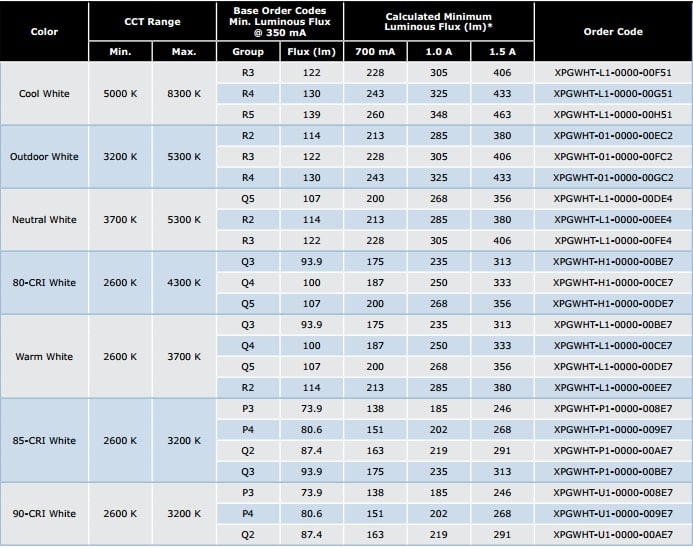 | Color | CCT Range |  | Base Order Codes Min. Luminous Flux @ 350 mA |  | Calculated Minimum Luminous Flux (lm)* |  |  | Order Code |
|---|---|---|---|---|---|---|---|---|
|  | Min. | Max. | Group | Flux (lm) | 700 mA | 1.0 A | 1.5 A |  |
| Cool White | 5000 K | 8300 K | R3 | 122 | 228 | 305 | 406 | XPGWHT-L1-0000-00F51 |
|  |  |  | R4 | 130 | 243 | 325 | 433 | XPGWHT-L1-0000-00G51 |
|  |  |  | R5 | 139 | 260 | 348 | 463 | XPGWHT-L1-0000-00H51 |
| Outdoor White | 3200 K | 5300 K | R2 | 114 | 213 | 285 | 380 | XPGWHT-01-0000-00EC2 |
|  |  |  | R3 | 122 | 228 | 305 | 406 | XPGWHT-01-0000-00FC2 |
|  |  |  | R4 | 130 | 243 | 325 | 433 | XPGWHT-01-0000-00GC2 |
| Neutral White | 3700 K | 5300 K | Q5 | 107 | 200 | 268 | 356 | XPGWHT-L1-0000-00DE4 |
|  |  |  | R2 | 114 | 213 | 285 | 380 | XPGWHT-L1-0000-00EE4 |
|  |  |  | R3 | 122 | 228 | 305 | 406 | XPGWHT-L1-0000-00FE4 |
| 80-CRI White | 2600 K | 4300 K | Q3 | 93.9 | 175 | 235 | 313 | XPGWHT-H1-0000-00BE7 |
|  |  |  | Q4 | 100 | 187 | 250 | 333 | XPGWHT-H1-0000-00CE7 |
|  |  |  | Q5 | 107 | 200 | 268 | 356 | XPGWHT-H1-0000-00DE7 |
| Warm White | 2600 K | 3700 K | Q3 | 93.9 | 175 | 235 | 313 | XPGWHT-L1-0000-00BE7 |
|  |  |  | Q4 | 100 | 187 | 250 | 333 | XPGWHT-L1-0000-00CE7 |
|  |  |  | Q5 | 107 | 200 | 268 | 356 | XPGWHT-L1-0000-00DE7 |
|  |  |  | R2 | 114 | 213 | 285 | 380 | XPGWHT-L1-0000-00EE7 |
| 85-CRI White | 2600 K | 3200 K | P3 | 73.9 | 138 | 185 | 246 | XPGWHT-P1-0000-008E7 |
|  |  |  | P4 | 80.6 | 151 | 202 | 268 | XPGWHT-P1-0000-009E7 |
|  |  |  | Q2 | 87.4 | 163 | 219 | 291 | XPGWHT-P1-0000-00AE7 |
|  |  |  | Q3 | 93.9 | 175 | 235 | 313 | XPGWHT-P1-0000-00BE7 |
| 90-CRI White | 2600 K | 3200 K | P3 | 73.9 | 138 | 185 | 246 | XPGWHT-U1-0000-008E7 |
|  |  |  | P4 | 80.6 | 151 | 202 | 268 | XPGWHT-U1-0000-009E7 |
|  |  |  | Q2 | 87.4 | 163 | 219 | 291 | XPGWHT-U1-0000-00AE7 |